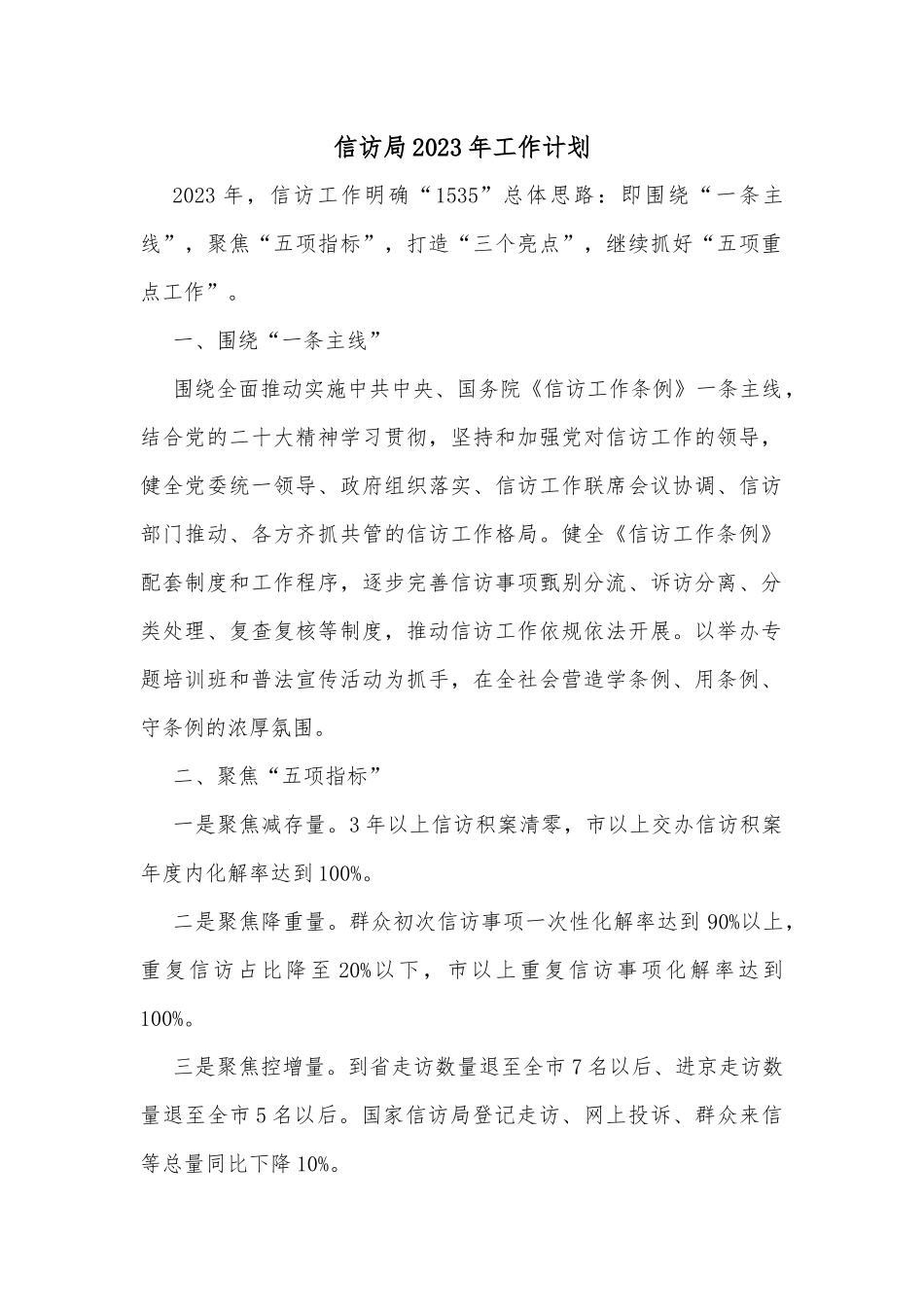 信访局2023年工作计划

2023年，信访工作明确“1535”总体思路：即围绕“一条主线”，聚焦“五项指标”，打造“三个亮点”，继续抓好“五项重点工作”。

一、围绕“一条主线”

围绕全面推动实施中共中央、国务院《信访工作条例》一条主线，结合党的二十大精神学习贯彻，坚持和加强党对信访工作的领导，健全党委统一领导、政府组织落实、信访工作联席会议协调、信访部门推动、各方齐抓共管的信访工作格局。健全《信访工作条例》配套制度和工作程序，逐步完善信访事项甄别分流、诉访分离、分类处理、复查复核等制度，推动信访工作依规依法开展。以举办专题培训班和普法宣传活动为抓手，在全社会营造学条例、用条例、守条例的浓厚氛围。

二、聚焦“五项指标”

一是聚焦减存量。3年以上信访积案清零，市以上交办信访积案年度内化解率达到100%。

二是聚焦降重量。群众初次信访事项一次性化解率达到90%以上，重复信访占比降至20%以下，市以上重复信访事项化解率达到100%。

三是聚焦控增量。到省走访数量退至全市7名以后、进京走访数量退至全市5名以后。国家信访局登记走访、网上投诉、群众来信等总量同比下降10%。